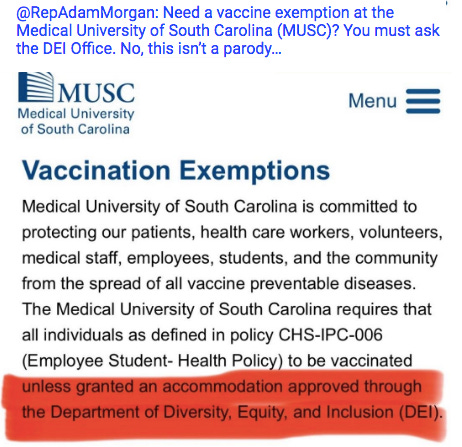 @RepAdamMorgan: Need a vaccine exemption at the Medical University of South Carolina (MUSC)? You must ask the DEI Office. No, this isn't a parody...

MUSC
Medical University of South Carolina

Menu

Vaccination Exemptions

Medical University of South Carolina is committed to protecting our patients, health care workers, volunteers, medical staff, employees, students, and the community from the spread of all vaccine preventable diseases. The Medical University of South Carolina requires that all individuals as defined in policy CHS-IPC-006 (Employee Student- Health Policy) to be vaccinated unless granted an accommodation approved through the Department of Diversity, Equity, and Inclusion (DEI).